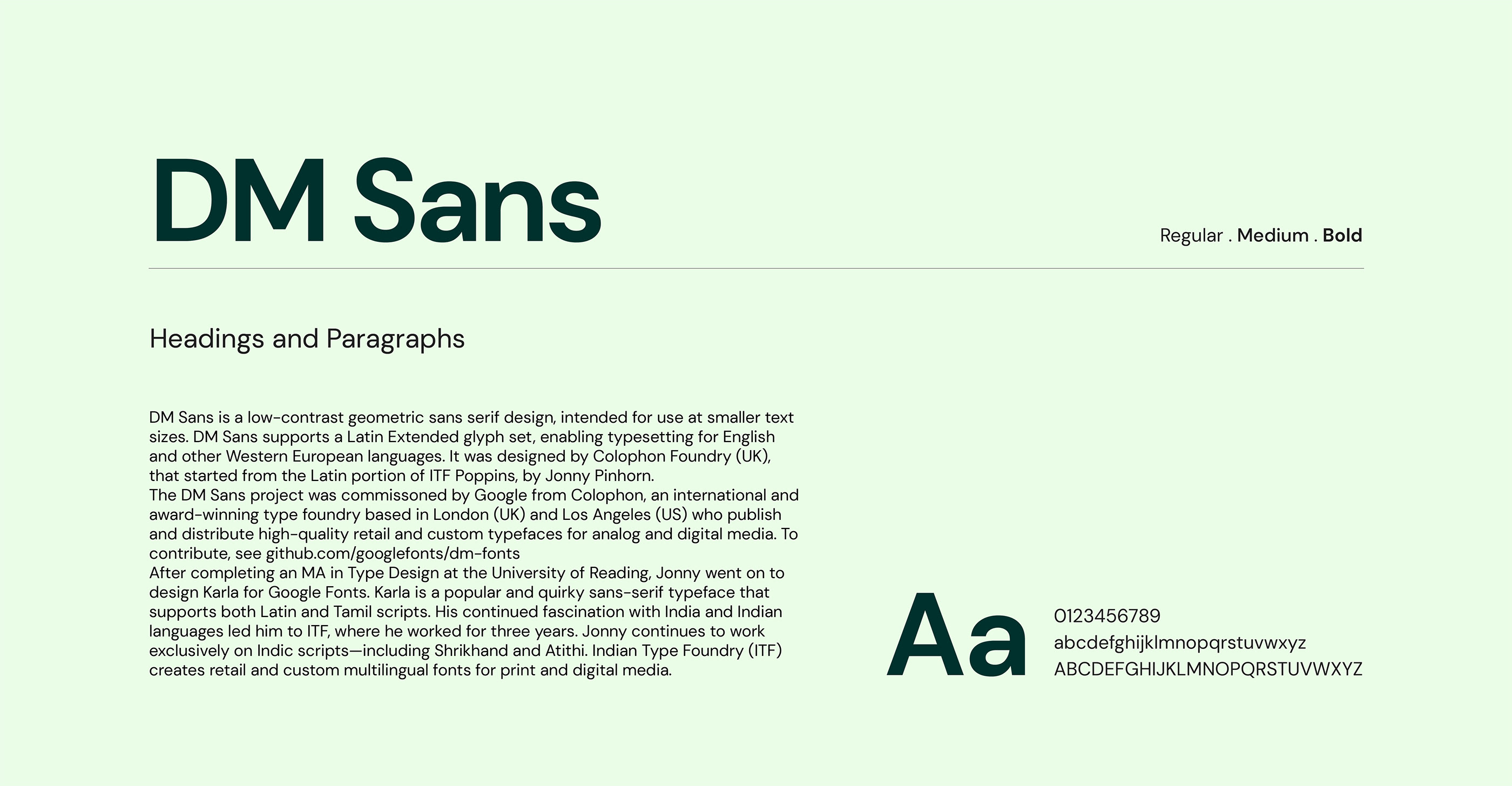 DM Sans

Regular . Medium . Bold

Headings and Paragraphs

DM Sans is a low-contrast geometric sans serif design, intended for use at smaller text sizes. DM Sans supports a Latin Extended glyph set, enabling typesetting for English and other Western European languages. It was designed by Colophon Foundry (UK), that started from the Latin portion of ITF Poppins, by Jonny Pinhorn.

The DM Sans project was commissoned by Google from Colophon, an international and award-winning type foundry based in London (UK) and Los Angeles (US) who publish and distribute high-quality retail and custom typefaces for analog and digital media. To contribute, see github.com/googlefonts/dm-fonts

After completing an MA in Type Design at the University of Reading, Jonny went on to design Karla for Google Fonts. Karla is a popular and quirky sans-serif typeface that supports both Latin and Tamil scripts. His continued fascination with India and Indian languages led him to ITF, where he worked for three years. Jonny continues to work exclusively on Indic scripts—including Shrikhand and Atithi. Indian Type Foundry (ITF) creates retail and custom multilingual fonts for print and digital media.

Aa

0123456789
abcdefghijklmnopqrstuvwxyz
ABCDEFGHIJKLMNOPQRSTUVWXYZ